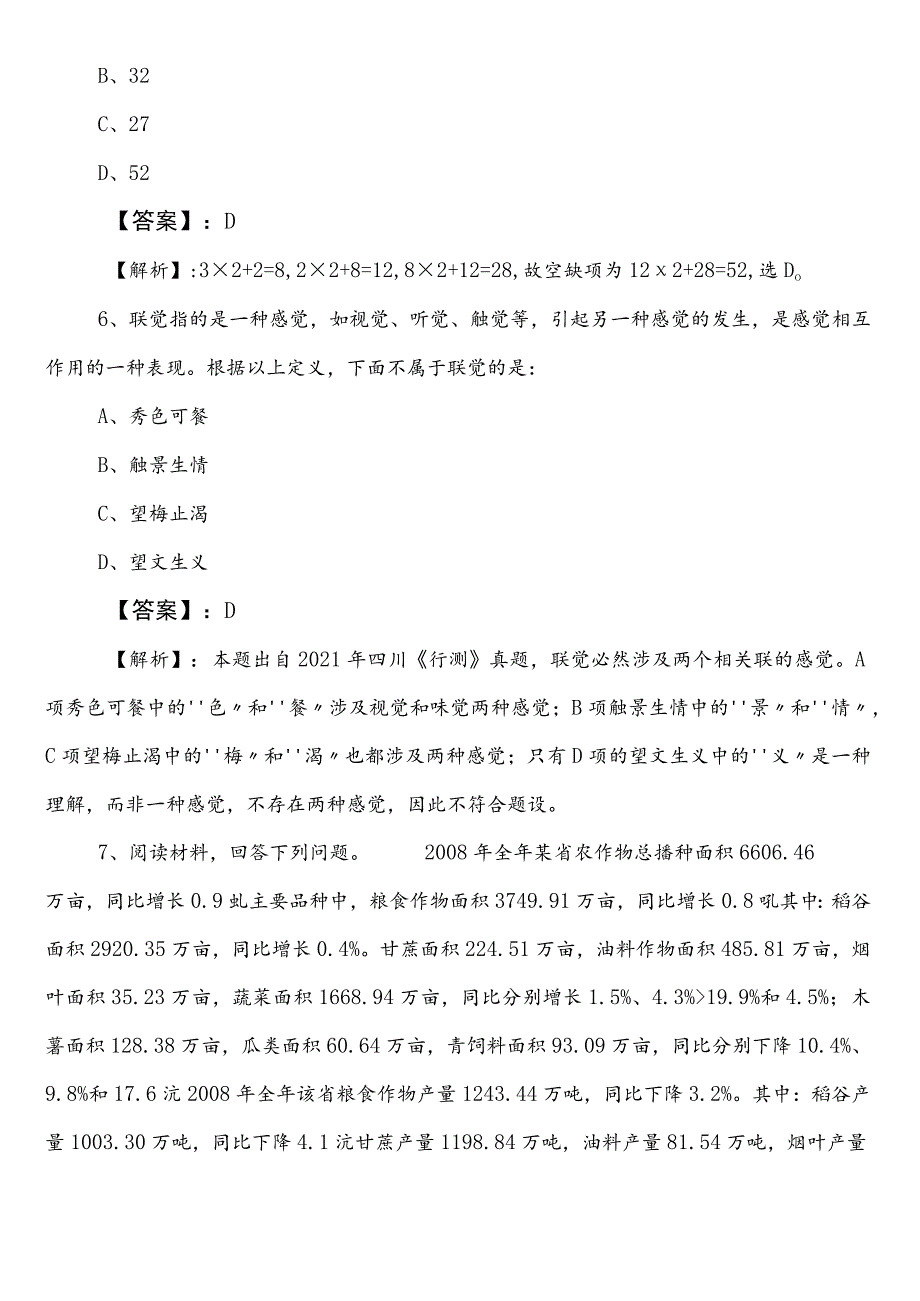 B、32

C、27

D、52

【答案】：D

【解析】:3×2+2=8,2×2+8=12,8×2+12=28,故空缺项为12x2+28=52,选D。

6、联觉指的是一种感觉，如视觉、听觉、触觉等，引起另一种感觉的发生，是感觉相互作用的一种表现。根据以上定义，下面不属于联觉的是：

A、秀色可餐

B、触景生情

C、望梅止渴

D、望文生义

【答案】：D

【解析】：本题出自2021年四川《行测》真题，联觉必然涉及两个相关联的感觉。A项秀色可餐中的''色〃和''餐〃涉及视觉和味觉两种感觉；B项触景生情中的''景〃和''情〃，C项望梅止渴中的''梅〃和''渴〃也都涉及两种感觉；只有D项的望文生义中的''义〃是一种理解，而非一种感觉，不存在两种感觉，因此不符合题设。

7、阅读材料，回答下列问题。　　2008年全年某省农作物总播种面积6606.46万亩，同比增长0.9虬主要品种中，粮食作物面积3749.91万亩，同比增长0.8吼其中:稻谷面积2920.35万亩，同比增长0.4%。甘蔗面积224.51万亩，油料作物面积485.81万亩，烟叶面积35.23万亩，蔬菜面积1668.94万亩，同比分别增长1.5%、4.3%>19.9%和4.5%；木薯面积128.38万亩，瓜类面积60.64万亩，青饲料面积93.09万亩，同比分别下降10.4%、9.8%和17.6沆2008年全年该省粮食作物产量1243.44万吨，同比下降3.2%。其中：稻谷产量1003.30万吨，同比下降4.1沆甘蔗产量1198.84万吨，油料产量81.54万吨，烟叶产量